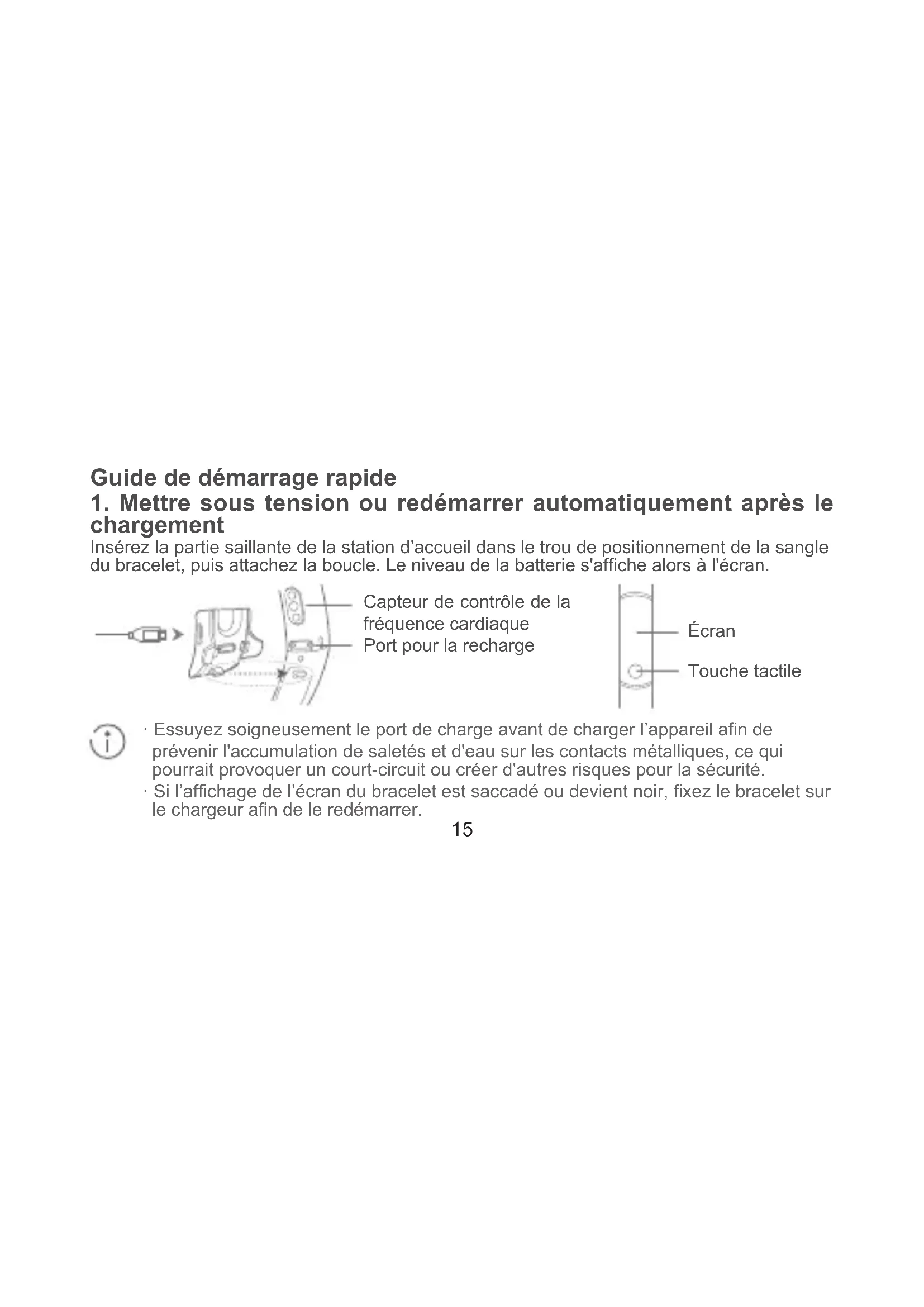 Guide de démarrage rapide

1. Mettre sous tension ou redémarrer automatiquement après le chargement

Insérez la partie saillante de la station d'accueil dans le trou de positionnement de la sangle du bracelet, puis attachez la boucle. Le niveau de la batterie s'affiche alors à l'écran.

Capteur de contrôle de la fréquence cardiaque
Port pour la recharge

Écran

Touche tactile

· Essuyez soigneusement le port de charge avant de charger l'appareil afin de prévenir l'accumulation de saletés et d'eau sur les contacts métalliques, ce qui pourrait provoquer un court-circuit ou créer d'autres risques pour la sécurité.
· Si l'affichage de l'écran du bracelet est saccadé ou devient noir, fixez le bracelet sur le chargeur afin de le redémarrer.

15